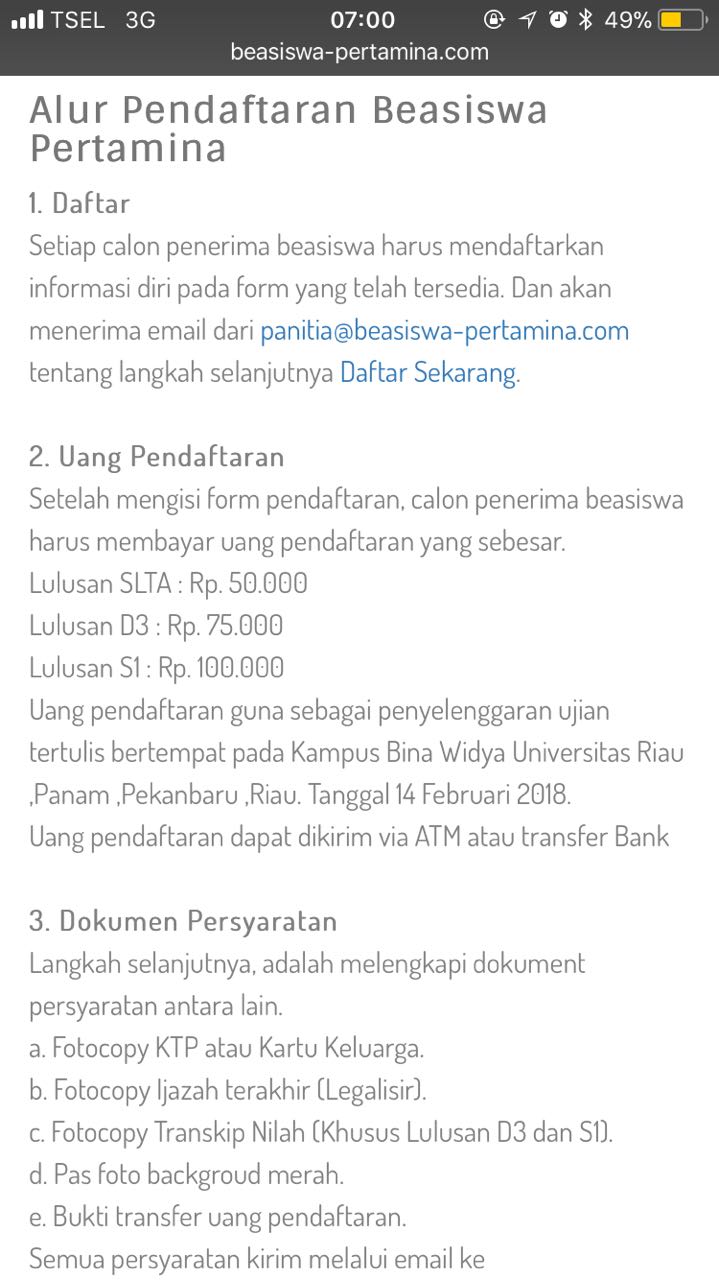 TSEL 3G 07:00 49%
beasiswa-pertamina.com

Alur Pendaftaran Beasiswa Pertamina

1. Daftar
Setiap calon penerima beasiswa harus mendaftarkan informasi diri pada form yang telah tersedia. Dan akan menerima email dari panitia@beasiswa-pertamina.com tentang langkah selanjutnya Daftar Sekarang.

2. Uang Pendaftaran
Setelah mengisi form pendaftaran, calon penerima beasiswa harus membayar uang pendaftaran yang sebesar.
Lulusan SLTA : Rp. 50.000
Lulusan D3 : Rp. 75.000
Lulusan S1 : Rp. 100.000
Uang pendaftaran guna sebagai penyelenggaran ujian tertulis bertempat pada Kampus Bina Widya Universitas Riau ,Panam ,Pekanbaru ,Riau. Tanggal 14 Februari 2018.
Uang pendaftaran dapat dikirim via ATM atau transfer Bank

3. Dokumen Persyaratan
Langkah selanjutnya, adalah melengkapi dokument persyaratan antara lain.
a. Fotocopy KTP atau Kartu Keluarga.
b. Fotocopy Ijazah terakhir (Legalisir).
c. Fotocopy Transkip Nilah (Khusus Lulusan D3 dan S1).
d. Pas foto backgroud merah.
e. Bukti transfer uang pendaftaran.
Semua persyaratan kirim melalui email ke